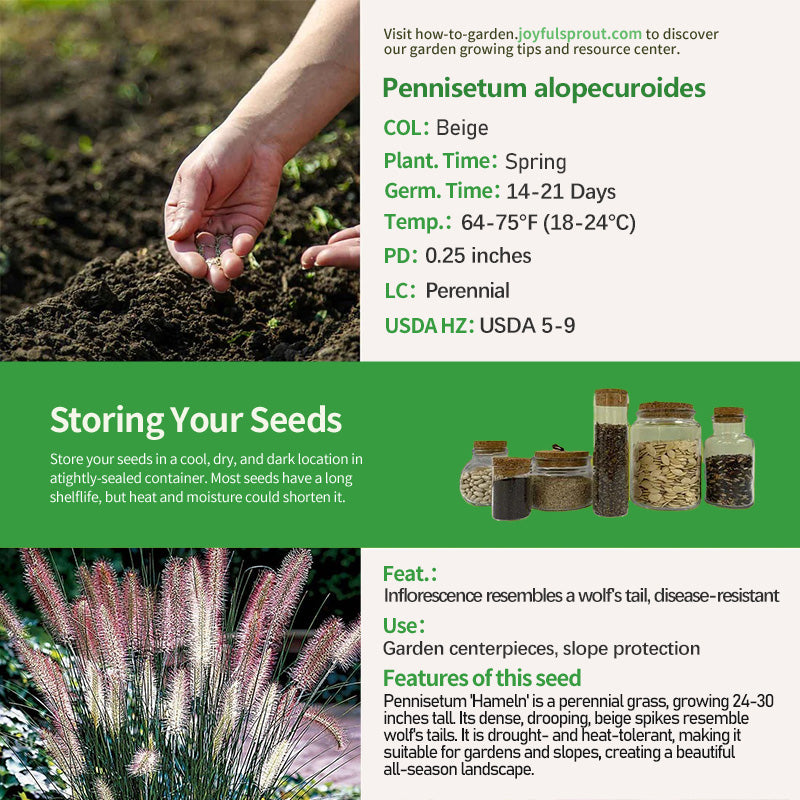 Visit how-to-garden.joyfulsprout.com to discover our garden growing tips and resource center.

Pennisetum alopecuroides

COL: Beige

Plant. Time: Spring

Germ. Time: 14-21 Days

Temp.: 64-75°F (18-24°C)

PD: 0.25 inches

LC: Perennial

USDA HZ: USDA 5-9

Storing Your Seeds

Store your seeds in a cool, dry, and dark location in atightly-sealed container. Most seeds have a long shelflife, but heat and moisture could shorten it.

Feat.:
Inflorescence resembles a wolf's tail, disease-resistant

Use:
Garden centerpieces, slope protection

Features of this seed
Pennisetum 'Hameln' is a perennial grass, growing 24-30 inches tall. Its dense, drooping, beige spikes resemble wolf's tails. It is drought- and heat-tolerant, making it suitable for gardens and slopes, creating a beautiful all-season landscape.